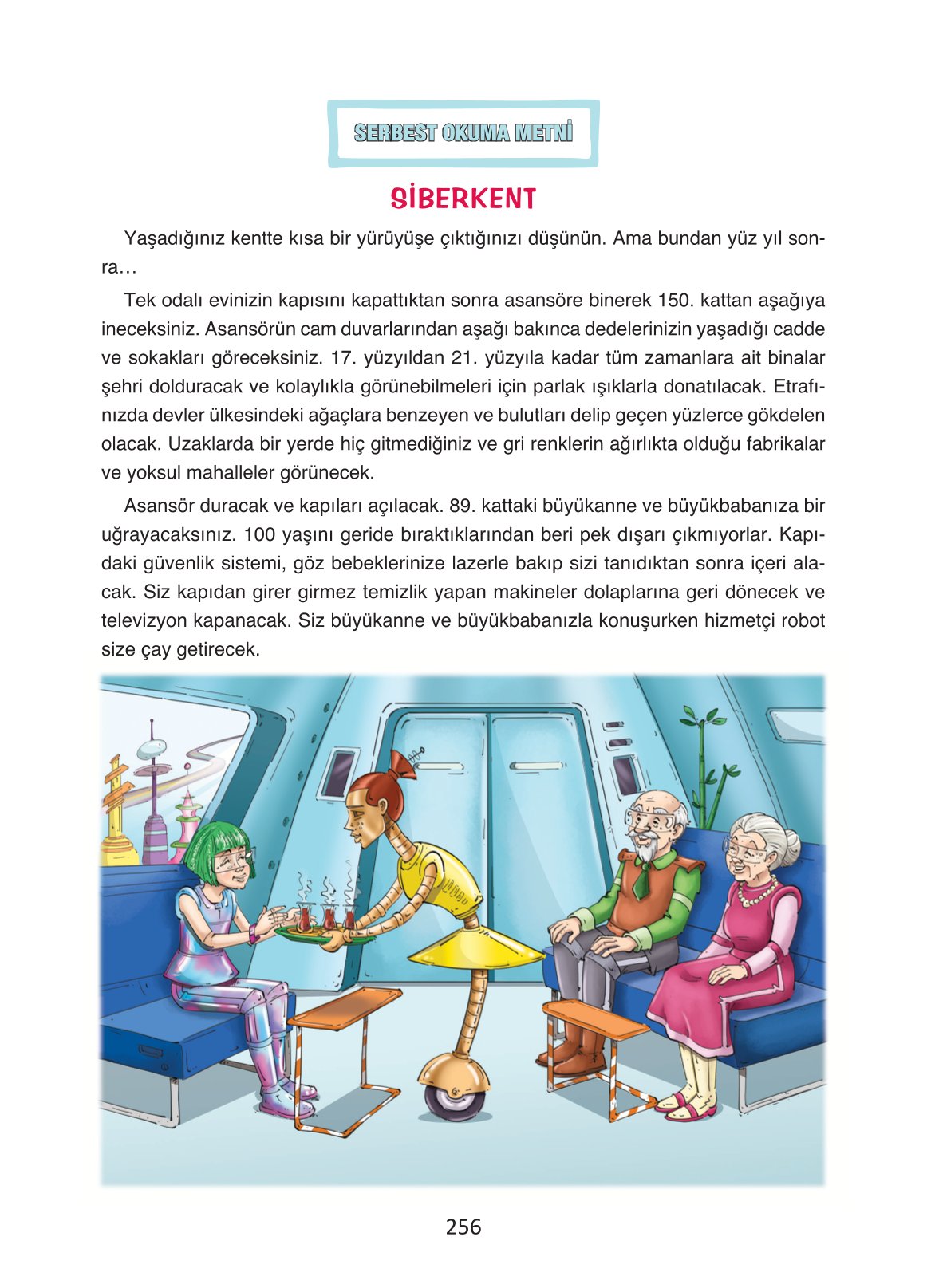 SERBEST OKUMA METNİ

SİBERKENT

Yaşadığınız kentte kısa bir yürüyüşe çıktığınızı düşünün. Ama bundan yüz yıl sonra…

Tek odalı evinizin kapısını kapattıktan sonra asansöre binerek 150. kattan aşağıya ineceksiniz. Asansörün cam duvarlarından aşağı bakınca dedelerinizin yaşadığı cadde ve sokakları göreceksiniz. 17. yüzyıldan 21. yüzyıla kadar tüm zamanlara ait binalar şehri dolduracak ve kolaylıkla görünebilmeleri için parlak ışıklarla donatılacak. Etrafınızda devler ülkesindeki ağaçlara benzeyen ve bulutları delip geçen yüzlerce gökdelen olacak. Uzaklarda bir yerde hiç gitmediğiniz ve gri renklerin ağırlıkta olduğu fabrikalar ve yoksul mahalleler görünecek.

Asansör duracak ve kapıları açılacak. 89. kattaki büyükanne ve büyükbabanıza bir uğrayacaksınız. 100 yaşını geride bıraktıklarından beri pek dışarı çıkmıyorlar. Kapıdaki güvenlik sistemi, göz bebeklerinize lazerle bakıp sizi tanıdıktan sonra içeri alacak. Siz kapıdan girer girmez temizlik yapan makineler dolaplarına geri dönecek ve televizyon kapanacak. Siz büyükanne ve büyükbabanızla konuşurken hizmetçi robot size çay getirecek.

256